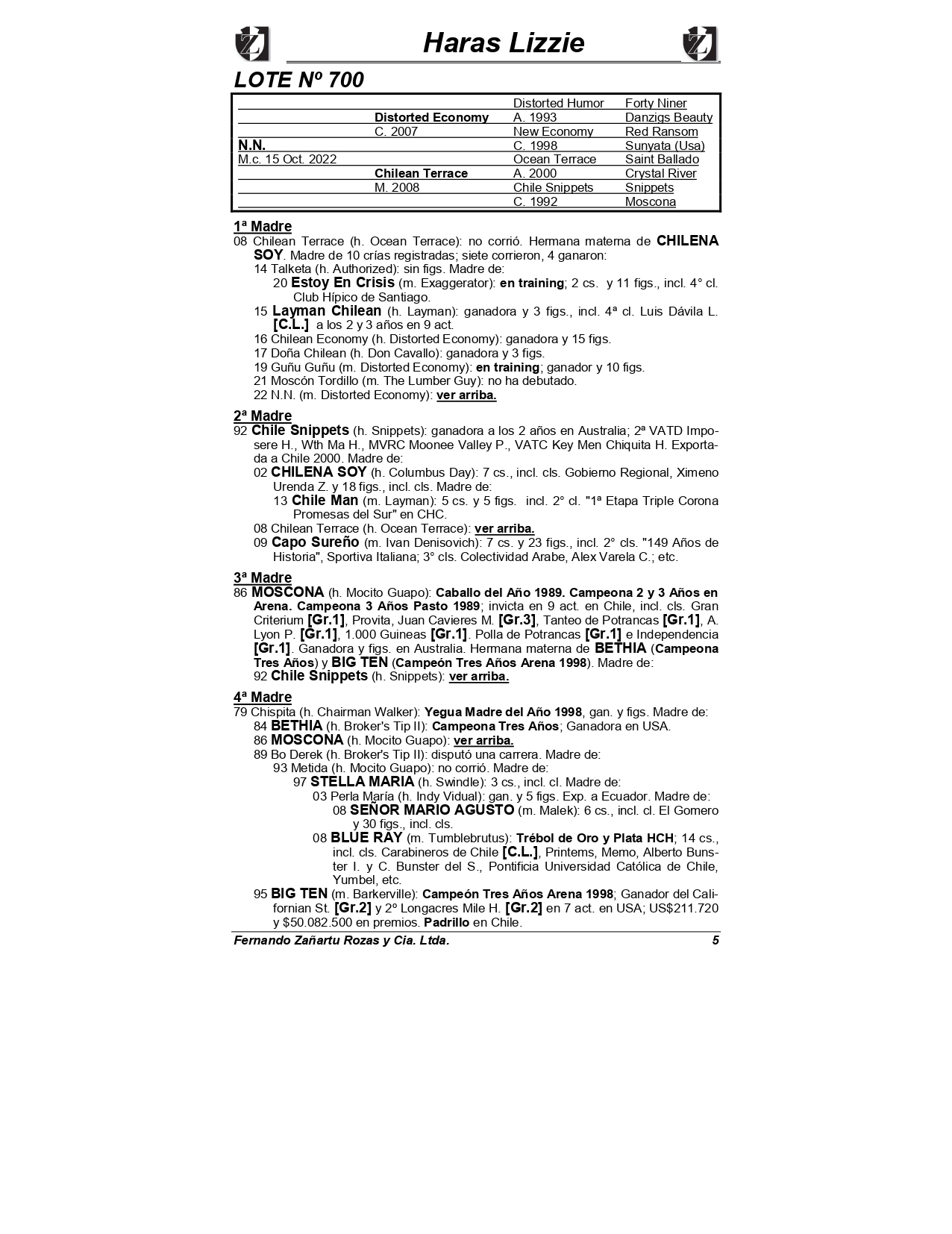 Haras Lizzie

LOTE Nº 700

| | | | |
|---|---|---|---|
| | | Distorted Humor | Forty Niner |
| | Distorted Economy | A. 1993 | Danzigs Beauty |
| | C. 2007 | New Economy | Red Ransom |
| N.N. | | C. 1998 | Sunyata (Usa) |
| M.c. 15 Oct. 2022 | | Ocean Terrace | Saint Ballado |
| | Chilean Terrace | A. 2000 | Crystal River |
| | M. 2008 | Chile Snippets | Snippets |
| | | C. 1992 | Moscona |

1ª Madre
08 Chilean Terrace (h. Ocean Terrace): no corrió. Hermana materna de CHILENA SOY. Madre de 10 crías registradas; siete corrieron, 4 ganaron:
14 Talketa (h. Authorized): sin figs. Madre de:
20 Estoy En Crisis (m. Exaggerator): en training; 2 cs. y 11 figs., incl. 4° cl. Club Hípico de Santiago.
15 Layman Chilean (h. Layman): ganadora y 3 figs., incl. 4ª cl. Luis Dávila L. [C.L.] a los 2 y 3 años en 9 act.
16 Chilean Economy (h. Distorted Economy): ganadora y 15 figs.
17 Doña Chilean (h. Don Cavallo): ganadora y 3 figs.
19 Guñu Guñu (m. Distorted Economy): en training; ganador y 10 figs.
21 Moscón Tordillo (m. The Lumber Guy): no ha debutado.
22 N.N. (m. Distorted Economy): ver arriba.

2ª Madre
92 Chile Snippets (h. Snippets): ganadora a los 2 años en Australia; 2ª VATD Imposere H., Wth Ma H., MVRC Moonee Valley P., VATC Key Men Chiquita H. Exportada a Chile 2000. Madre de:
02 CHILENA SOY (h. Columbus Day): 7 cs., incl. cls. Gobierno Regional, Ximeno Urenda Z. y 18 figs., incl. cls. Madre de:
13 Chile Man (m. Layman): 5 cs. y 5 figs. incl. 2° cl. "1ª Etapa Triple Corona Promesas del Sur" en CHC.
08 Chilean Terrace (h. Ocean Terrace): ver arriba.
09 Capo Sureño (m. Ivan Denisovich): 7 cs. y 23 figs., incl. 2° cls. "149 Años de Historia", Sportiva Italiana; 3° cls. Colectividad Arabe, Alex Varela C.; etc.

3ª Madre
86 MOSCONA (h. Mocito Guapo): Caballo del Año 1989. Campeona 2 y 3 Años en Arena. Campeona 3 Años Pasto 1989; invicta en 9 act. en Chile, incl. cls. Gran Criterium [Gr.1], Provita, Juan Cavieres M. [Gr.3], Tanteo de Potrancas [Gr.1], A. Lyon P. [Gr.1], 1.000 Guineas [Gr.1]. Polla de Potrancas [Gr.1] e Independencia [Gr.1]. Ganadora y figs. en Australia. Hermana materna de BETHIA (Campeona Tres Años) y BIG TEN (Campeón Tres Años Arena 1998). Madre de:
92 Chile Snippets (h. Snippets): ver arriba.

4ª Madre
79 Chispita (h. Chairman Walker): Yegua Madre del Año 1998, gan. y figs. Madre de:
84 BETHIA (h. Broker's Tip II): Campeona Tres Años; Ganadora en USA.
86 MOSCONA (h. Mocito Guapo): ver arriba.
89 Bo Derek (h. Broker's Tip II): disputó una carrera. Madre de:
93 Metida (h. Mocito Guapo): no corrió. Madre de:
97 STELLA MARIA (h. Swindle): 3 cs., incl. cl. Madre de:
03 Perla María (h. Indy Vidual): gan. y 5 figs. Exp. a Ecuador. Madre de:
08 SEÑOR MARIO AGUSTO (m. Malek): 6 cs., incl. cl. El Gomero y 30 figs., incl. cls.
08 BLUE RAY (m. Tumblebrutus): Trébol de Oro y Plata HCH; 14 cs., incl. cls. Carabineros de Chile [C.L.], Printems, Memo, Alberto Bunster I. y C. Bunster del S., Pontificia Universidad Católica de Chile, Yumbel, etc.
95 BIG TEN (m. Barkerville): Campeón Tres Años Arena 1998; Ganador del Californian St. [Gr.2] y 2º Longacres Mile H. [Gr.2] en 7 act. en USA; US$211.720 y $50.082.500 en premios. Padrillo en Chile.

Fernando Zañartu Rozas y Cia. Ltda. 5